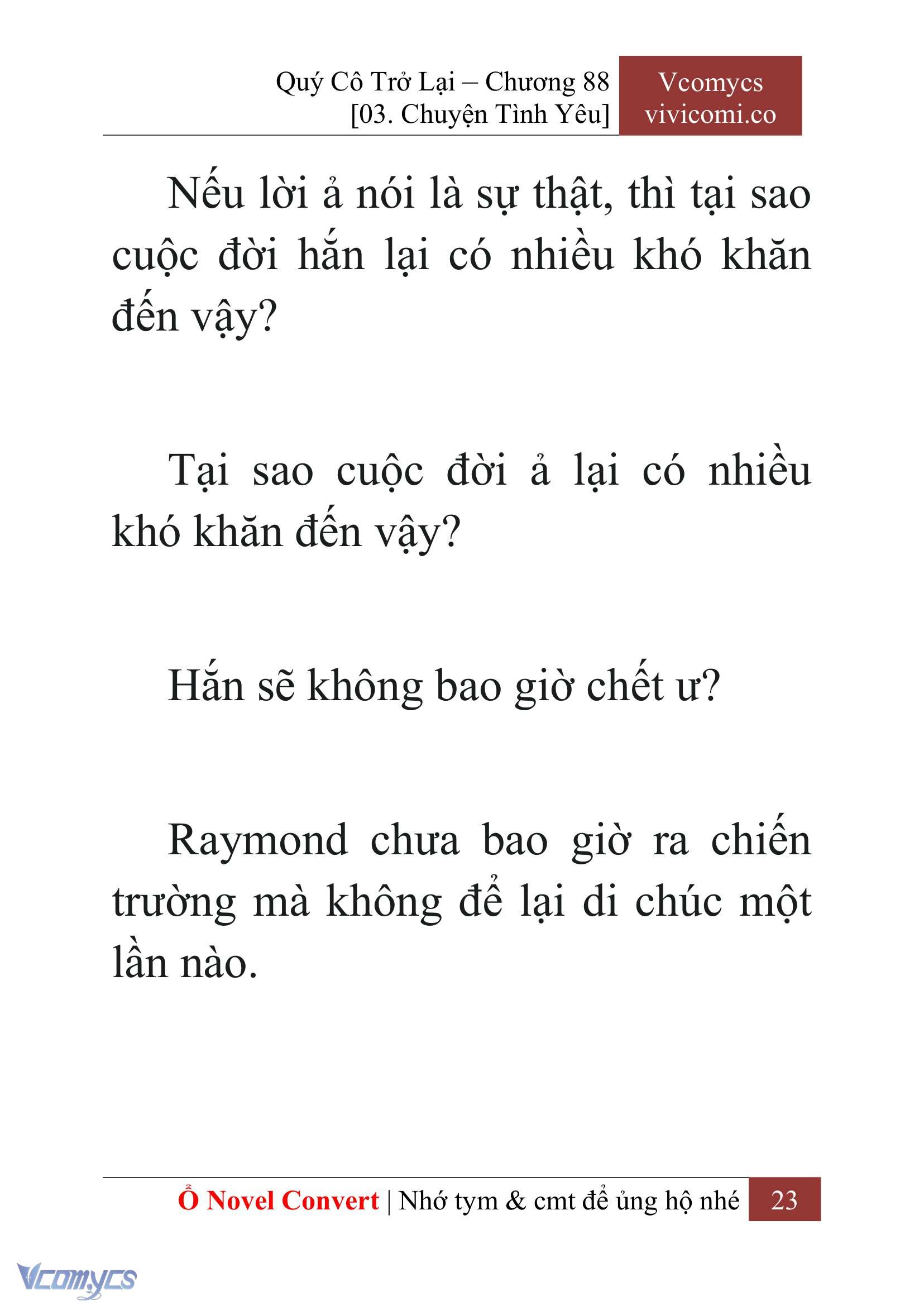 Quý Cô Trở Lại – Chương 88
[03. Chuyện Tình Yêu]

Vcomycs
vivicomi.co

Nếu lời ả nói là sự thật, thì tại sao cuộc đời hắn lại có nhiều khó khăn đến vậy?

Tại sao cuộc đời ả lại có nhiều khó khăn đến vậy?

Hắn sẽ không bao giờ chết ư?

Raymond chưa bao giờ ra chiến trường mà không để lại di chúc một lần nào.

Ổ Novel Convert | Nhớ tym & cmt để ủng hộ nhé 23

Vcomycs